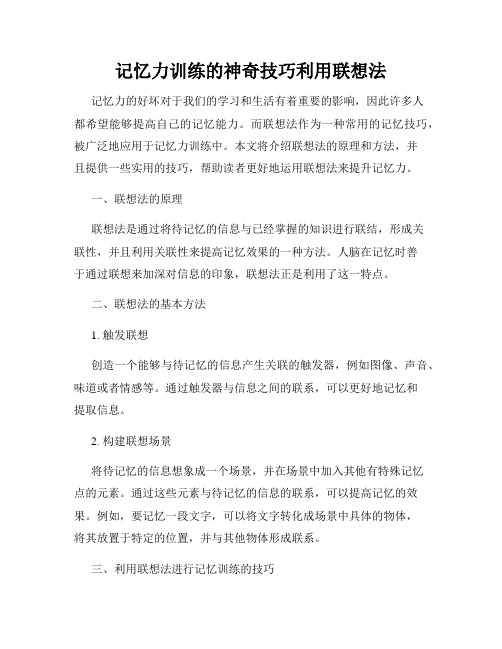 记忆力训练的神奇技巧利用联想法

记忆力的好坏对于我们的学习和生活有着重要的影响，因此许多人都希望能够提高自己的记忆能力。而联想法作为一种常用的记忆技巧，被广泛地应用于记忆力训练中。本文将介绍联想法的原理和方法，并且提供一些实用的技巧，帮助读者更好地运用联想法来提升记忆力。

一、联想法的原理

联想法是通过将待记忆的信息与已经掌握的知识进行联结，形成关联性，并且利用关联性来提高记忆效果的一种方法。人脑在记忆时善于通过联想来加深对信息的印象，联想法正是利用了这一特点。

二、联想法的基本方法

1. 触发联想

创造一个能够与待记忆的信息产生关联的触发器，例如图像、声音、味道或者情感等。通过触发器与信息之间的联系，可以更好地记忆和提取信息。

2. 构建联想场景

将待记忆的信息想象成一个场景，并在场景中加入其他有特殊记忆点的元素。通过这些元素与待记忆的信息的联系，可以提高记忆的效果。例如，要记忆一段文字，可以将文字转化成场景中具体的物体，将其放置于特定的位置，并与其他物体形成联系。

三、利用联想法进行记忆训练的技巧